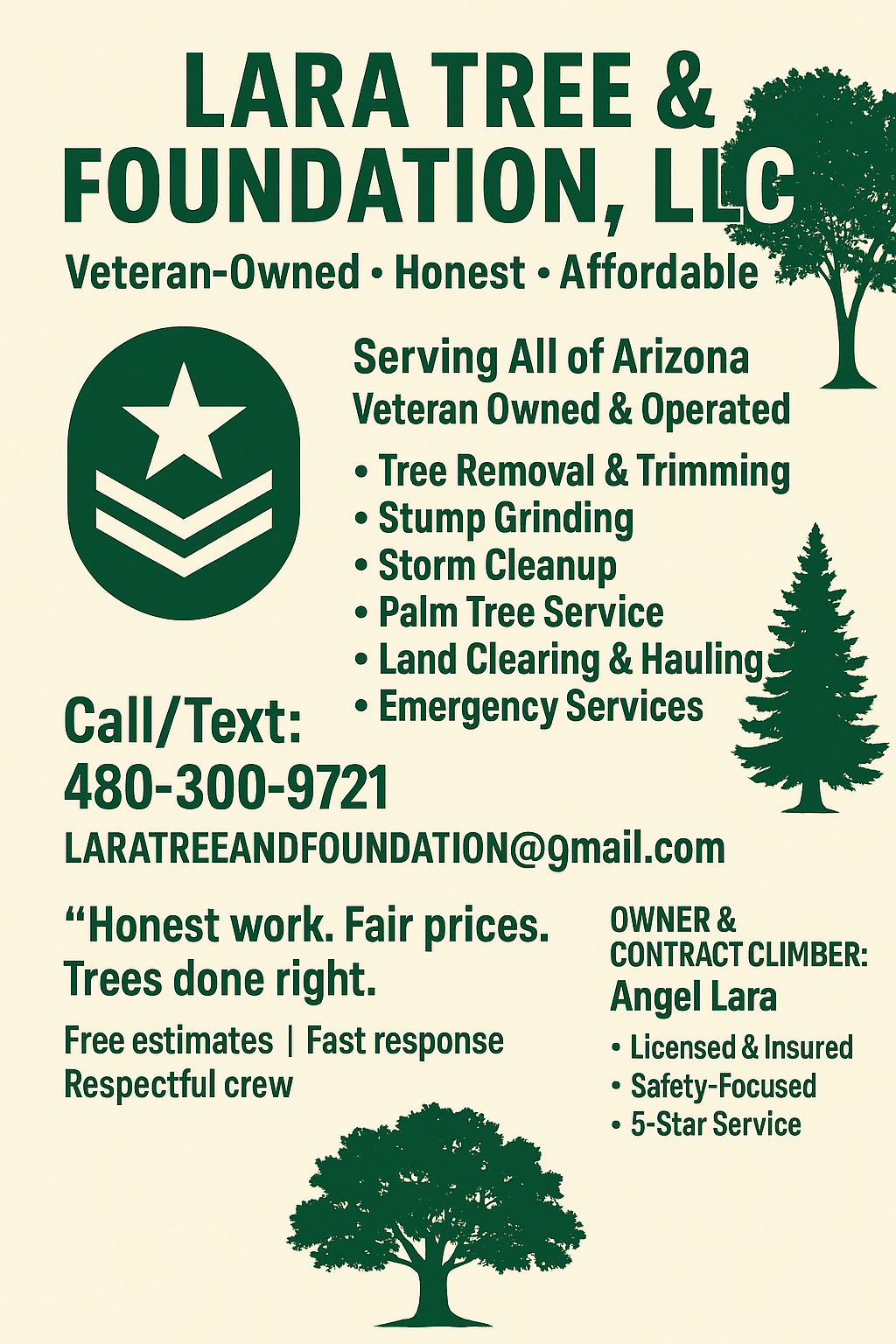 LARA TREE &
FOUNDATION, LLC

Veteran-Owned • Honest • Affordable

Serving All of Arizona
Veteran Owned & Operated

• Tree Removal & Trimming
• Stump Grinding
• Storm Cleanup
• Palm Tree Service
• Land Clearing & Hauling
• Emergency Services

Call/Text:
480-300-9721

LARATREEANDFOUNDATION@gmail.com

"Honest work. Fair prices. Trees done right.

Free estimates | Fast response
Respectful crew

OWNER &
CONTRACT CLIMBER:
Angel Lara

• Licensed & Insured
• Safety-Focused
• 5-Star Service